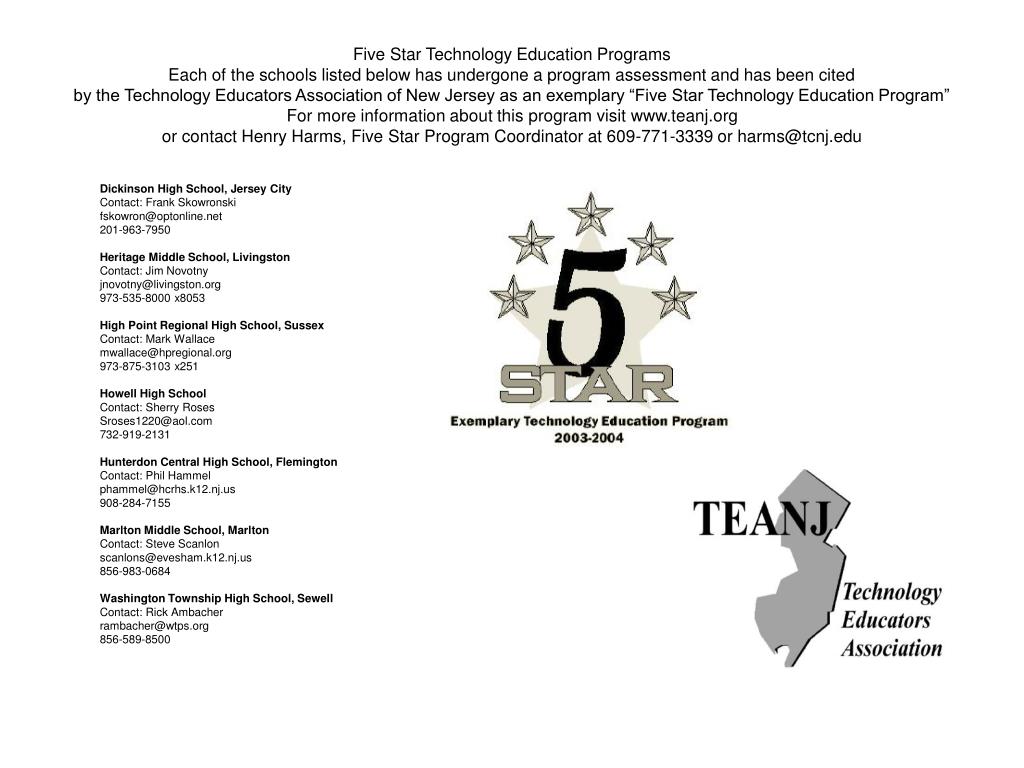 Five Star Technology Education Programs
Each of the schools listed below has undergone a program assessment and has been cited by the Technology Educators Association of New Jersey as an exemplary “Five Star Technology Education Program”
For more information about this program visit www.teanj.org
or contact Henry Harms, Five Star Program Coordinator at 609-771-3339 or harms@tcnj.edu

Dickinson High School, Jersey City
Contact: Frank Skowronski
fskowron@optonline.net
201-963-7950

Heritage Middle School, Livingston
Contact: Jim Novotny
jnovotny@livingston.org
973-535-8000 x8053

High Point Regional High School, Sussex
Contact: Mark Wallace
mwallace@hpregional.org
973-875-3103 x251

Howell High School
Contact: Sherry Roses
Sroses1220@aol.com
732-919-2131

Hunterdon Central High School, Flemington
Contact: Phil Hammel
phammel@hcrhs.k12.nj.us
908-284-7155

Marlton Middle School, Marlton
Contact: Steve Scanlon
scanlons@evesham.k12.nj.us
856-983-0684

Washington Township High School, Sewell
Contact: Rick Ambacher
rambacher@wtps.org
856-589-8500

5
STAR
Exemplary Technology Education Program
2003-2004

TEANJ
Technology
Educators
Association